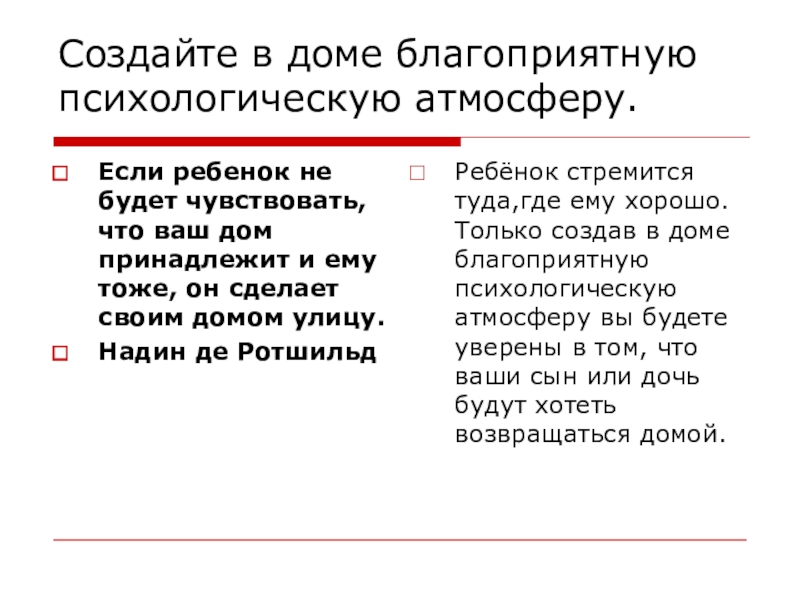 Создайте в доме благоприятную психологическую атмосферу.

Если ребенок не будет чувствовать, что ваш дом принадлежит и ему тоже, он сделает своим домом улицу.

Надин де Ротшильд

Ребёнок стремится туда,где ему хорошо. Только создав в доме благоприятную психологическую атмосферу вы будете уверены в том, что ваши сын или дочь будут хотеть возвращаться домой.